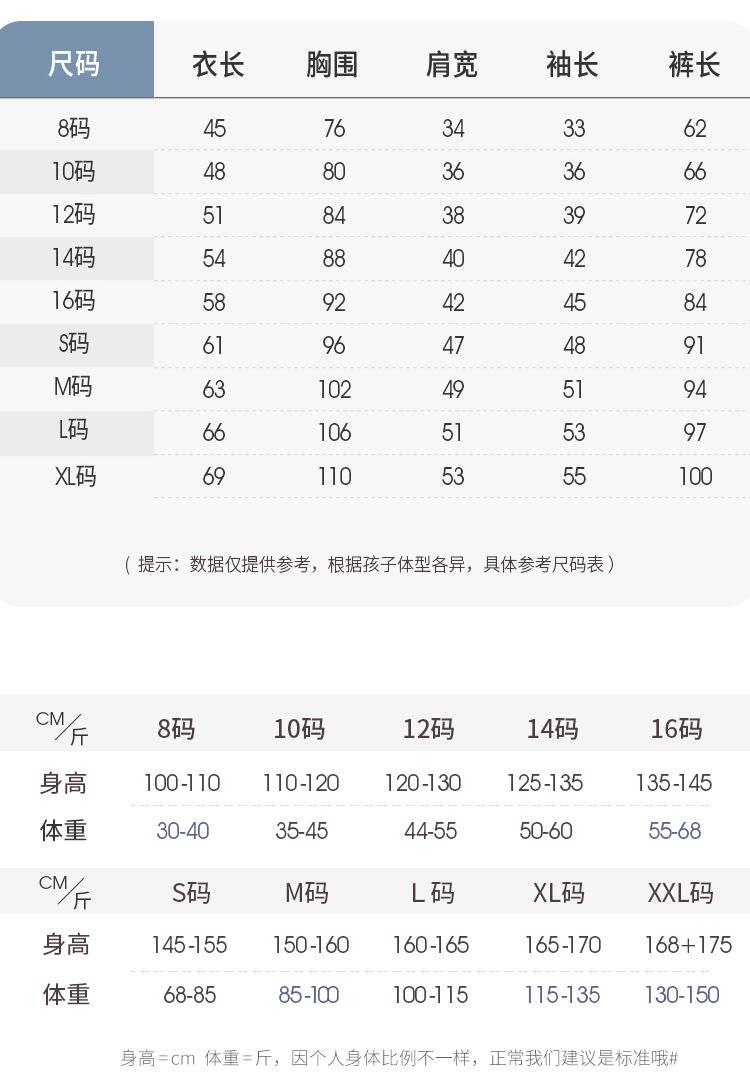 | 尺码 | 衣长 | 胸围 | 肩宽 | 袖长 | 裤长 |
|---|---|---|---|---|---|
| 8码 | 45 | 76 | 34 | 33 | 62 |
| 10码 | 48 | 80 | 36 | 36 | 66 |
| 12码 | 51 | 84 | 38 | 39 | 72 |
| 14码 | 54 | 88 | 40 | 42 | 78 |
| 16码 | 58 | 92 | 42 | 45 | 84 |
| S码 | 61 | 96 | 47 | 48 | 91 |
| M码 | 63 | 102 | 49 | 51 | 94 |
| L码 | 66 | 106 | 51 | 53 | 97 |
| XL码 | 69 | 110 | 53 | 55 | 100 |

（提示：数据仅提供参考，根据孩子体型各异，具体参考尺码表）

| CM/斤 | 8码 | 10码 | 12码 | 14码 | 16码 |
|---|---|---|---|---|---|
| 身高 | 100-110 | 110-120 | 120-130 | 125-135 | 135-145 |
| 体重 | 30-40 | 35-45 | 44-55 | 50-60 | 55-68 |

| CM/斤 | S码 | M码 | L 码 | XL码 | XXL码 |
|---|---|---|---|---|---|
| 身高 | 145-155 | 150-160 | 160-165 | 165-170 | 168+175 |
| 体重 | 68-85 | 85-100 | 100-115 | 115-135 | 130-150 |

身高=cm 体重=斤，因个人身体比例不一样，正常我们建议是标准哦#